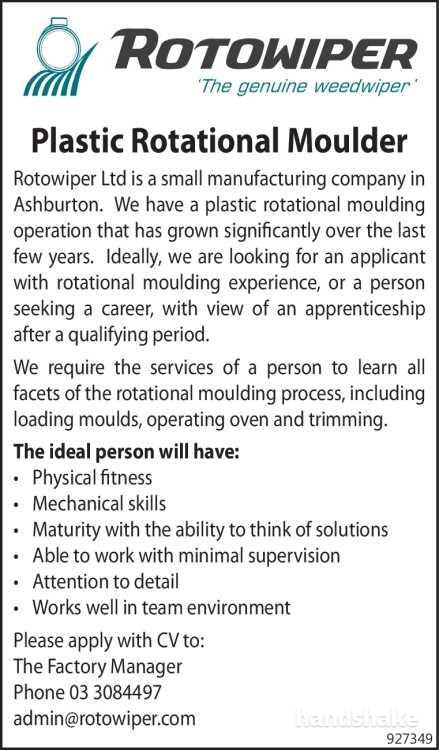 ROTOWIPER
'The genuine weedwiper'

Plastic Rotational Moulder

Rotowiper Ltd is a small manufacturing company in Ashburton. We have a plastic rotational moulding operation that has grown significantly over the last few years. Ideally, we are looking for an applicant with rotational moulding experience, or a person seeking a career, with view of an apprenticeship after a qualifying period.

We require the services of a person to learn all facets of the rotational moulding process, including loading moulds, operating oven and trimming.

The ideal person will have:
• Physical fitness
• Mechanical skills
• Maturity with the ability to think of solutions
• Able to work with minimal supervision
• Attention to detail
• Works well in team environment

Please apply with CV to:
The Factory Manager
Phone 03 3084497
admin@rotowiper.com

handshake

927349